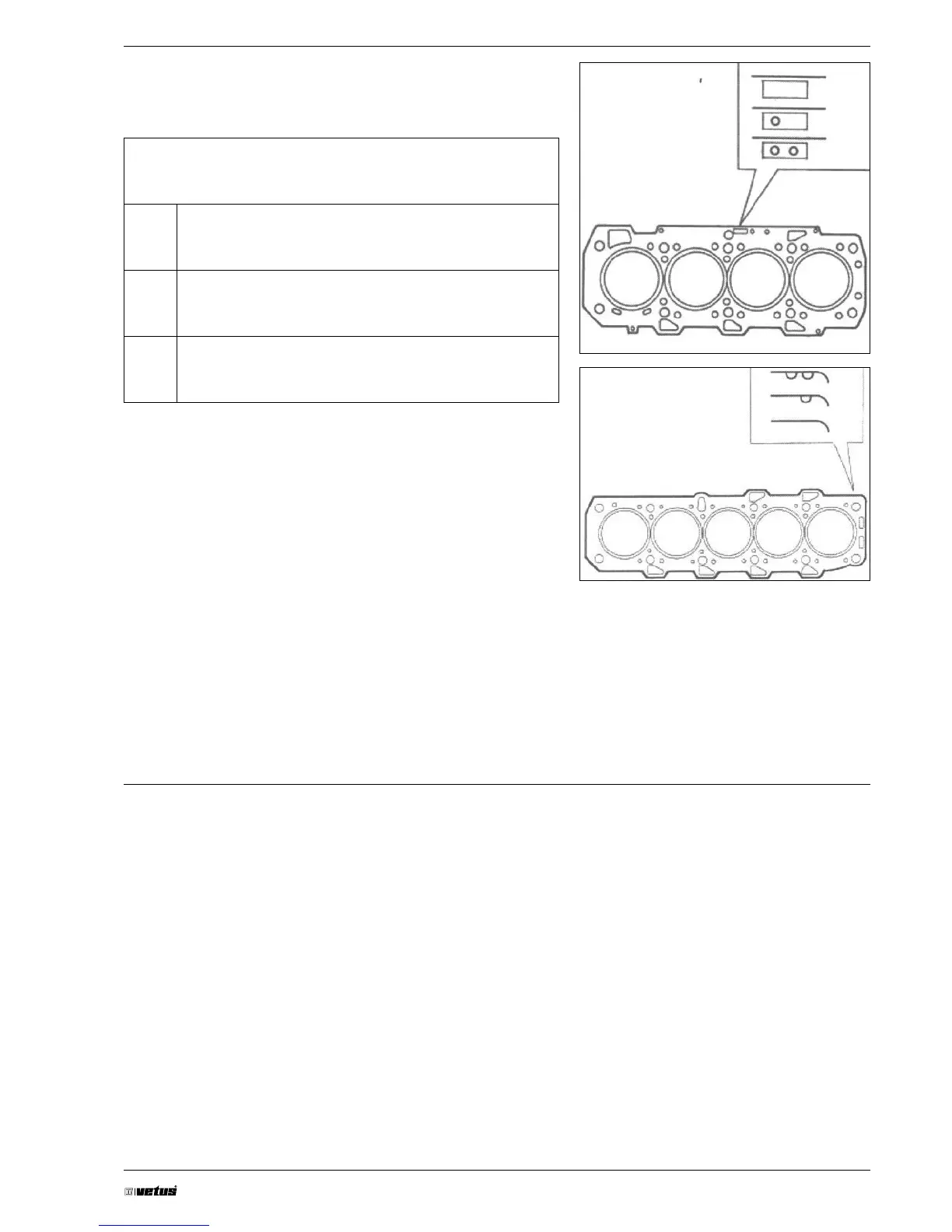 vetus